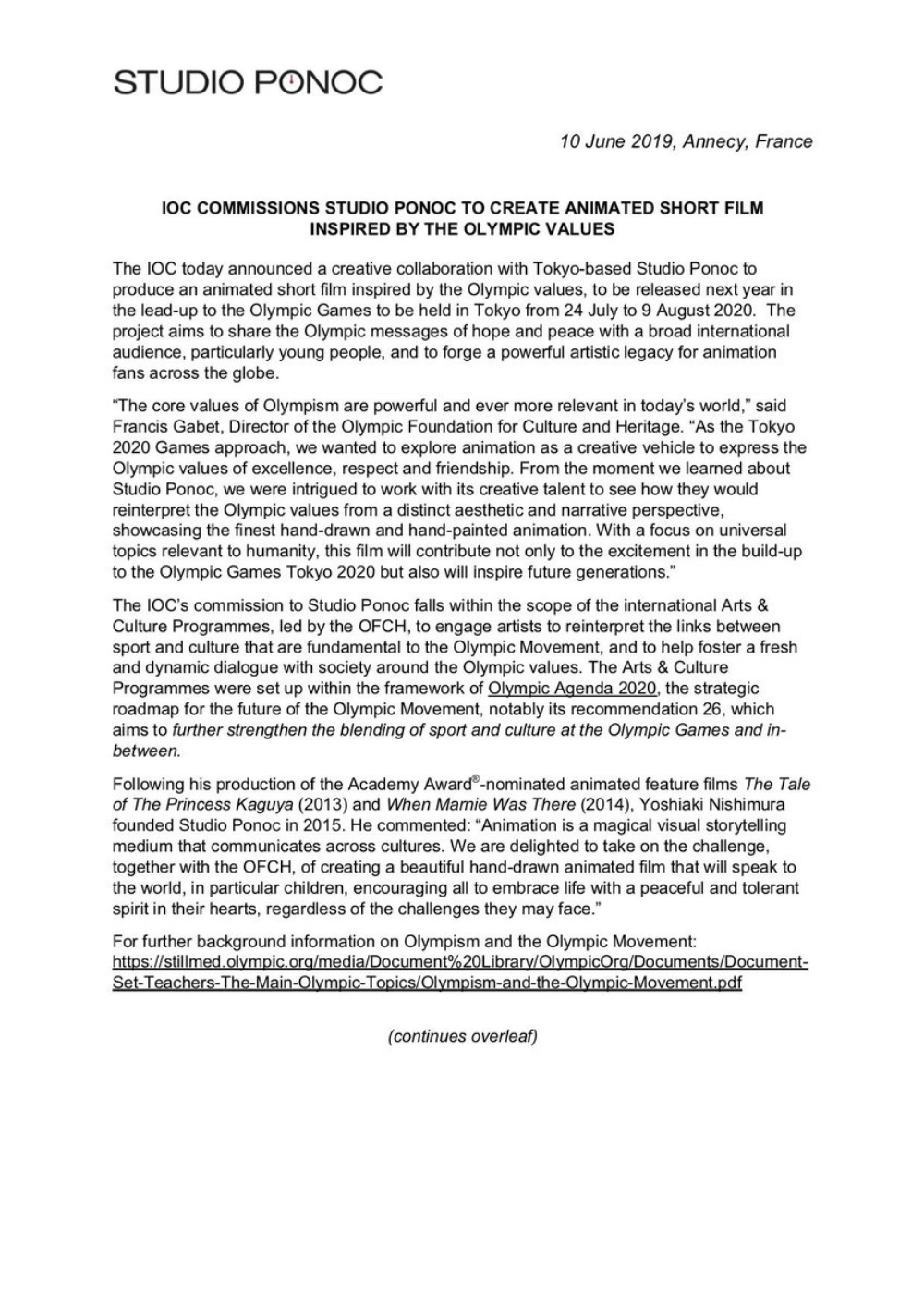 STUDIO PONOC

10 June 2019, Annecy, France

IOC COMMISSIONS STUDIO PONOC TO CREATE ANIMATED SHORT FILM INSPIRED BY THE OLYMPIC VALUES

The IOC today announced a creative collaboration with Tokyo-based Studio Ponoc to produce an animated short film inspired by the Olympic values, to be released next year in the lead-up to the Olympic Games to be held in Tokyo from 24 July to 9 August 2020. The project aims to share the Olympic messages of hope and peace with a broad international audience, particularly young people, and to forge a powerful artistic legacy for animation fans across the globe.

"The core values of Olympism are powerful and ever more relevant in today's world," said Francis Gabet, Director of the Olympic Foundation for Culture and Heritage. "As the Tokyo 2020 Games approach, we wanted to explore animation as a creative vehicle to express the Olympic values of excellence, respect and friendship. From the moment we learned about Studio Ponoc, we were intrigued to work with its creative talent to see how they would reinterpret the Olympic values from a distinct aesthetic and narrative perspective, showcasing the finest hand-drawn and hand-painted animation. With a focus on universal topics relevant to humanity, this film will contribute not only to the excitement in the build-up to the Olympic Games Tokyo 2020 but also will inspire future generations."

The IOC's commission to Studio Ponoc falls within the scope of the international Arts & Culture Programmes, led by the OFCH, to engage artists to reinterpret the links between sport and culture that are fundamental to the Olympic Movement, and to help foster a fresh and dynamic dialogue with society around the Olympic values. The Arts & Culture Programmes were set up within the framework of Olympic Agenda 2020, the strategic roadmap for the future of the Olympic Movement, notably its recommendation 26, which aims to further strengthen the blending of sport and culture at the Olympic Games and in-between.

Following his production of the Academy Award®-nominated animated feature films The Tale of The Princess Kaguya (2013) and When Marnie Was There (2014), Yoshiaki Nishimura founded Studio Ponoc in 2015. He commented: "Animation is a magical visual storytelling medium that communicates across cultures. We are delighted to take on the challenge, together with the OFCH, of creating a beautiful hand-drawn animated film that will speak to the world, in particular children, encouraging all to embrace life with a peaceful and tolerant spirit in their hearts, regardless of the challenges they may face."

For further background information on Olympism and the Olympic Movement: https://stillmed.olympic.org/media/Document%20Library/OlympicOrg/Documents/Document-Set-Teachers-The-Main-Olympic-Topics/Olympism-and-the-Olympic-Movement.pdf

(continues overleaf)